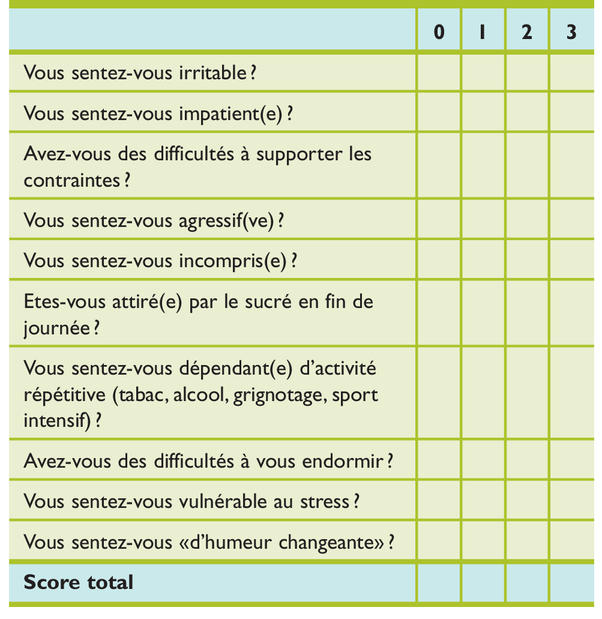 | | 0 | 1 | 2 | 3 |
|---|---|---|---|---|
| Vous sentez-vous irritable ? | | | | |
| Vous sentez-vous impatient(e) ? | | | | |
| Avez-vous des difficultés à supporter les contraintes ? | | | | |
| Vous sentez-vous agressif(ve) ? | | | | |
| Vous sentez-vous incompris(e) ? | | | | |
| Etes-vous attiré(e) par le sucré en fin de journée ? | | | | |
| Vous sentez-vous dépendant(e) d'activité répétitive (tabac, alcool, grignotage, sport intensif) ? | | | | |
| Avez-vous des difficultés à vous endormir ? | | | | |
| Vous sentez-vous vulnérable au stress ? | | | | |
| Vous sentez-vous «d'humeur changeante» ? | | | | |
| **Score total** | | | | |